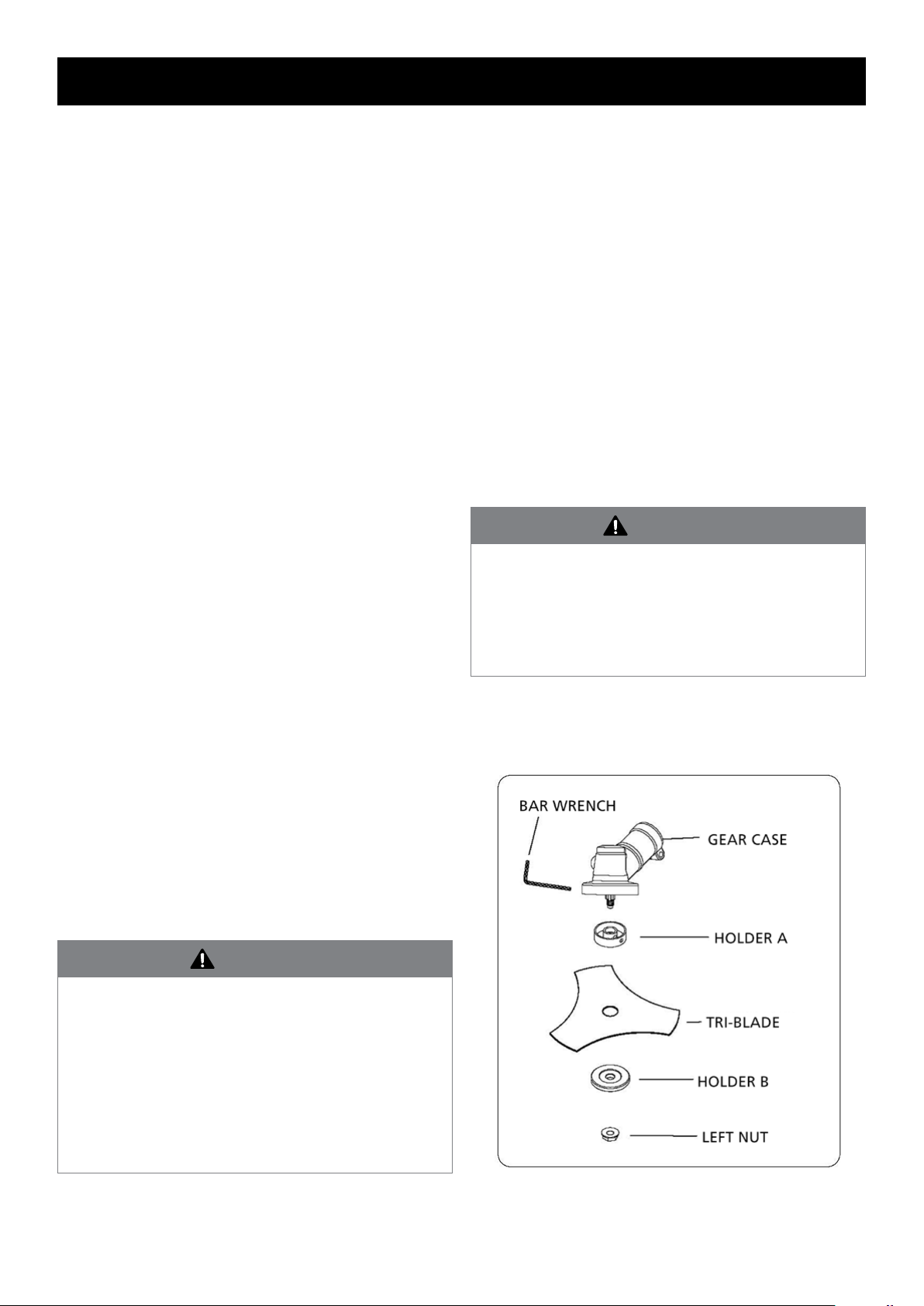 BAR WRENCH
GEAR CASE
HOLDER A
TRI-BLADE
HOLDER B
LEFT NUT